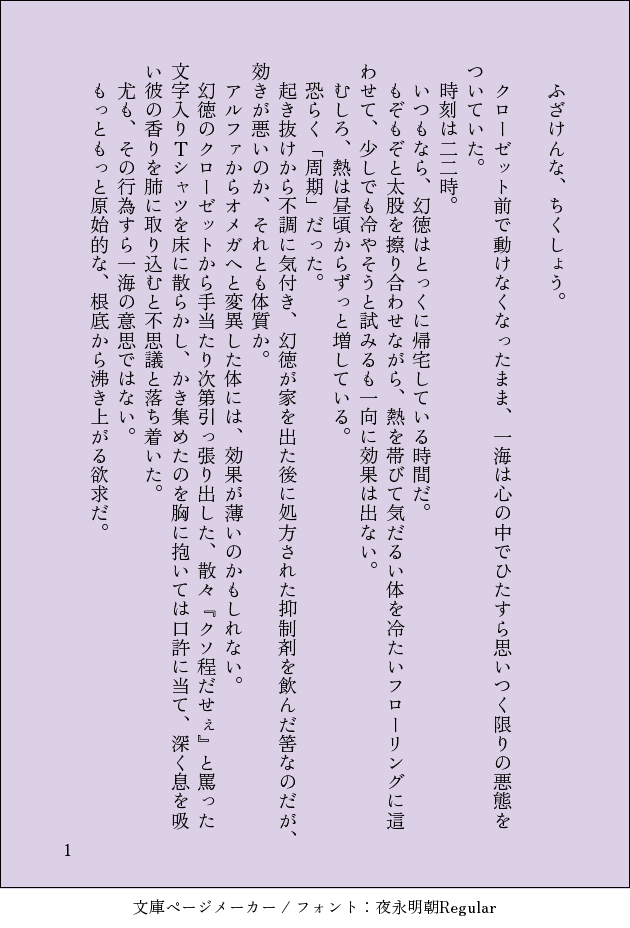 ふざけんな、ちくしょう。

クローゼット前で動けなくなったまま、一海は心の中でひたすら思いつく限りの悪態をついていた。

時刻は二二時。

いつもなら、幻徳はとっくに帰宅している時間だ。

もぞもぞと太股を擦り合わせながら、熱を帯びて気だるい体を冷たいフローリングに這わせて、少しでも冷やそうと試みるも一向に効果は出ない。

むしろ、熱は昼頃からずっと増している。

恐らく「周期」だった。

起き抜けから不調に気付き、幻徳が家を出た後に処方された抑制剤を飲んだ筈なのだが、効きが悪いのか、それとも体質か。

アルファからオメガへと変異した体には、効果が薄いのかもしれない。

幻徳のクローゼットから手当たり次第引っ張り出した、散々『クソ程だせぇ』と罵った文字入りTシャツを床に散らかし、かき集めたのを胸に抱いては口許に当て、深く息を吸い彼の香りを肺に取り込むと不思議と落ち着いた。

尤も、その行為すら一海の意思ではない。

もっともっと原始的な、根底から沸き上がる欲求だ。

1

文庫ページメーカー / フォント：夜永明朝Regular